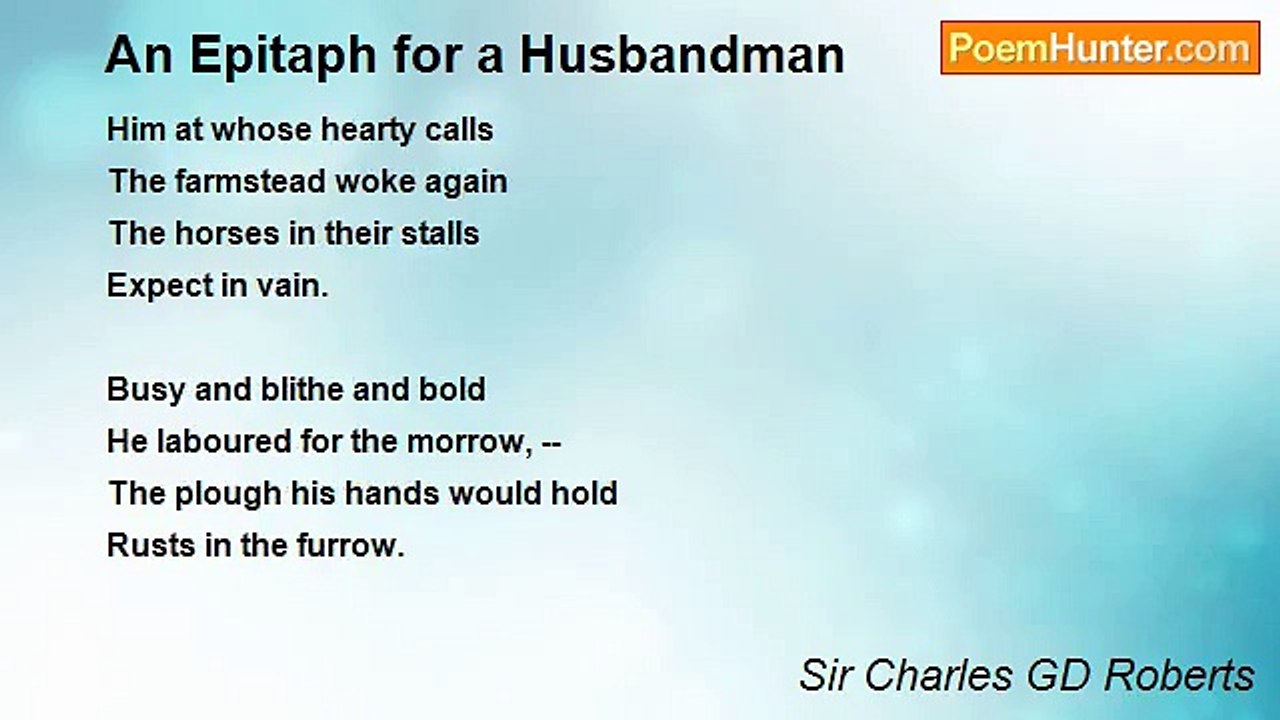 An Epitaph for a Husbandman

PoemHunter.com

Him at whose hearty calls
The farmstead woke again
The horses in their stalls
Expect in vain.

Busy and blithe and bold
He laboured for the morrow, --
The plough his hands would hold
Rusts in the furrow.

Sir Charles GD Roberts